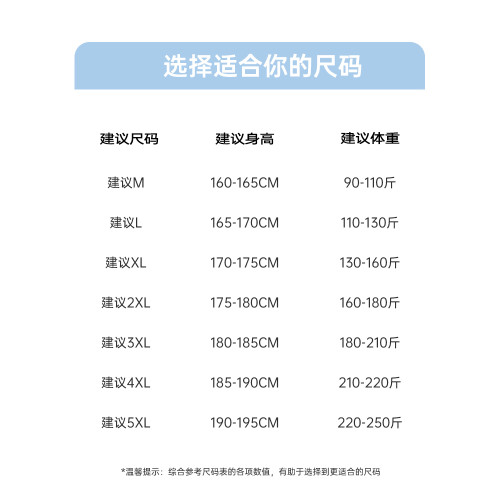 选择适合你的尺码

| 建议尺码 | 建议身高 | 建议体重 |
|---|---|---|
| 建议M | 160-165CM | 90-110斤 |
| 建议L | 165-170CM | 110-130斤 |
| 建议XL | 170-175CM | 130-160斤 |
| 建议2XL | 175-180CM | 160-180斤 |
| 建议3XL | 180-185CM | 180-210斤 |
| 建议4XL | 185-190CM | 210-220斤 |
| 建议5XL | 190-195CM | 220-250斤 |

*温馨提示：综合参考尺码表的各项数值，有助于选择到更适合的尺码